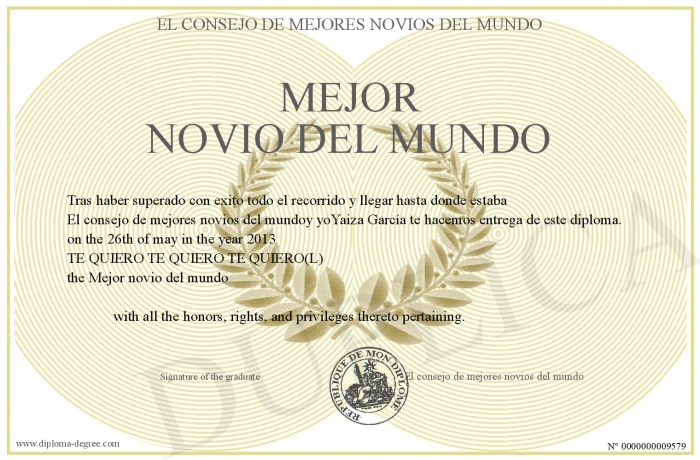 EL CONSEJO DE MEJORES NOVIOS DEL MUNDO

MEJOR
NOVIO DEL MUNDO

Tras haber superado con exito todo el recorrido y llegar hasta donde estaba
El consejo de mejores novios del mundoy yoYaiza García te hacemos entrega de este diploma.
on the 26th of may in the year 2013
TE QUIERO TE QUIERO TE QUIERO(L)
the Mejor novio del mundo

with all the honors, rights, and privileges thereto pertaining.

Signature of the graduate

REPUBLIQUE DE MON DIPLOME

El consejo de mejores novios del mundo

DUPLICA

www.diploma-degree.com

N° 0000000009579